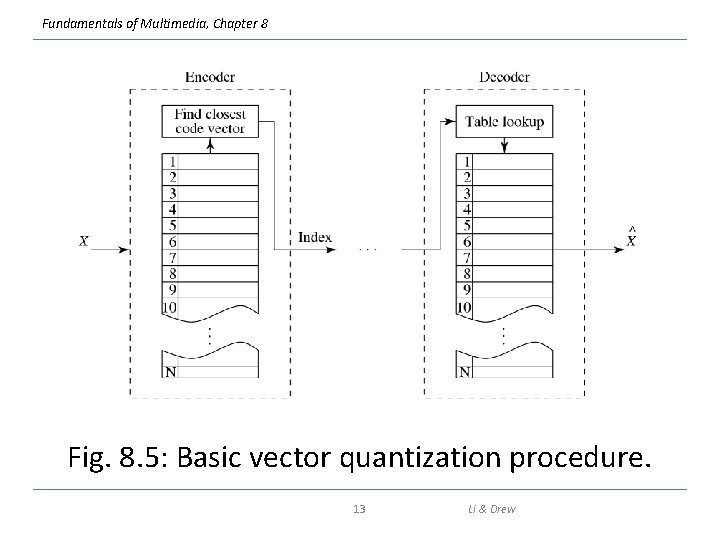 Fundamentals of Multimedia, Chapter 8

Encoder

Find closest code vector

1
2
3
4
5
6
7
8
9
10
⋮
N

$X$

Index

. . .

Decoder

Table lookup

1
2
3
4
5
6
7
8
9
10
⋮
N

$\hat{X}$

Fig. 8.5: Basic vector quantization procedure.

13

Li & Drew